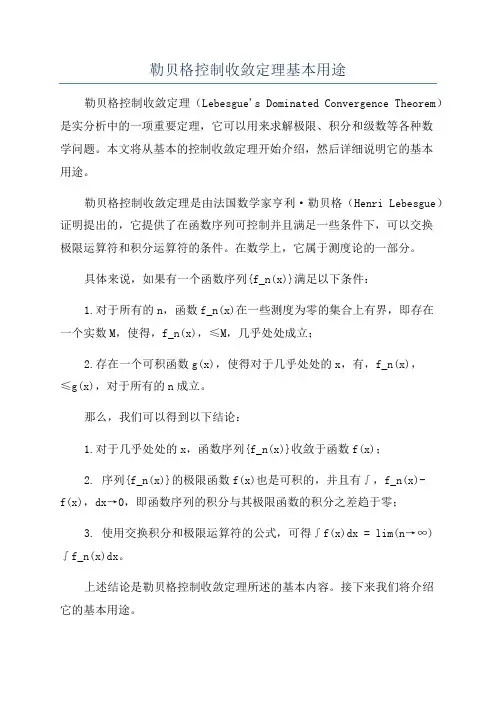 勒贝格控制收敛定理基本用途

勒贝格控制收敛定理（Lebesgue's Dominated Convergence Theorem）是实分析中的一项重要定理，它可以用来求解极限、积分和级数等各种数学问题。本文将从基本的控制收敛定理开始介绍，然后详细说明它的基本用途。

勒贝格控制收敛定理是由法国数学家亨利·勒贝格（Henri Lebesgue）证明提出的，它提供了在函数序列可控制并且满足一些条件下，可以交换极限运算符和积分运算符的条件。在数学上，它属于测度论的一部分。

具体来说，如果有一个函数序列{f_n(x)}满足以下条件：

1.对于所有的n，函数f_n(x)在一些测度为零的集合上有界，即存在一个实数M，使得，f_n(x)，≤M，几乎处处成立；

2.存在一个可积函数g(x)，使得对于几乎处处的x，有，f_n(x)，≤g(x)，对于所有的n成立。

那么，我们可以得到以下结论：

1.对于几乎处处的x，函数序列{f_n(x)}收敛于函数f(x)；

2. 序列{f_n(x)}的极限函数f(x)也是可积的，并且有∫，f_n(x)-f(x)，dx→0，即函数序列的积分与其极限函数的积分之差趋于零；

3. 使用交换积分和极限运算符的公式，可得∫f(x)dx = lim(n→∞)∫f_n(x)dx。

上述结论是勒贝格控制收敛定理所述的基本内容。接下来我们将介绍它的基本用途。